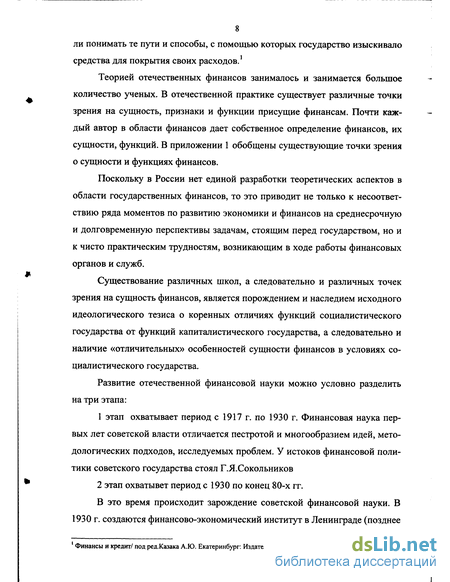 8

ли понимать те пути и способы, с помощью которых государство изыскивало средства для покрытия своих расходов.$^1$

Теорией отечественных финансов занималось и занимается большое количество ученых. В отечественной практике существует различные точки зрения на сущность, признаки и функции присущие финансам. Почти каждый автор в области финансов дает собственное определение финансов, их сущности, функций. В приложении 1 обобщены существующие точки зрения о сущности и функциях финансов.

Поскольку в России нет единой разработки теоретических аспектов в области государственных финансов, то это приводит не только к несоответствию ряда моментов по развитию экономики и финансов на среднесрочную и долговременную перспективы задачам, стоящим перед государством, но и к чисто практическим трудностям, возникающим в ходе работы финансовых органов и служб.

Существование различных школ, а следовательно и различных точек зрения на сущность финансов, является порождением и наследием исходного идеологического тезиса о коренных отличиях функций социалистического государства от функций капиталистического государства, а следовательно и наличие «отличительных» особенностей сущности финансов в условиях социалистического государства.

Развитие отечественной финансовой науки можно условно разделить на три этапа:

1 этап охватывает период с 1917 г. по 1930 г. Финансовая наука первых лет советской власти отличается пестротой и многообразием идей, методологических подходов, исследуемых проблем. У истоков финансовой политики советского государства стоял Г.Я.Сокольников

2 этап охватывает период с 1930 по конец 80-х гг.

В это время происходит зарождение советской финансовой науки. В 1930 г. создаются финансово-экономический институт в Ленинграде (позднее

$^1$ Финансы и кредит/ под ред.Казака А.Ю. Екатеринбург: Издате

dsLib.net
библиотека диссертаций